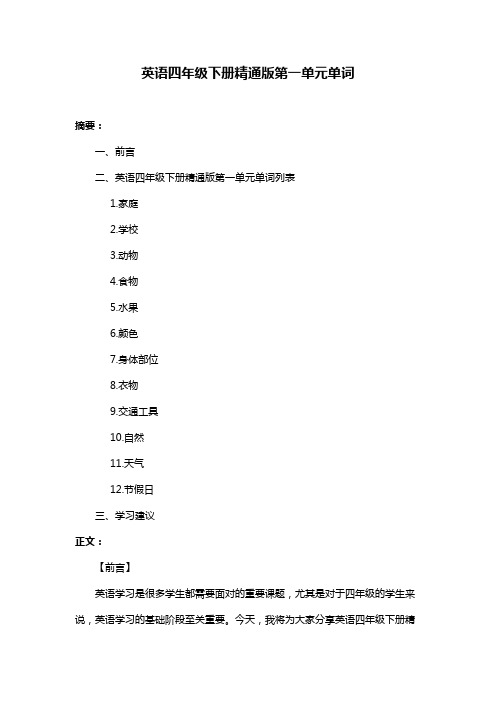 英语四年级下册精通版第一单元单词

摘要：

一、前言

二、英语四年级下册精通版第一单元单词列表

1.家庭

2.学校

3.动物

4.食物

5.水果

6.颜色

7.身体部位

8.衣物

9.交通工具

10.自然

11.天气

12.节假日

三、学习建议

正文：

【前言】

英语学习是很多学生都需要面对的重要课题，尤其是对于四年级的学生来说，英语学习的基础阶段至关重要。今天，我将为大家分享英语四年级下册精